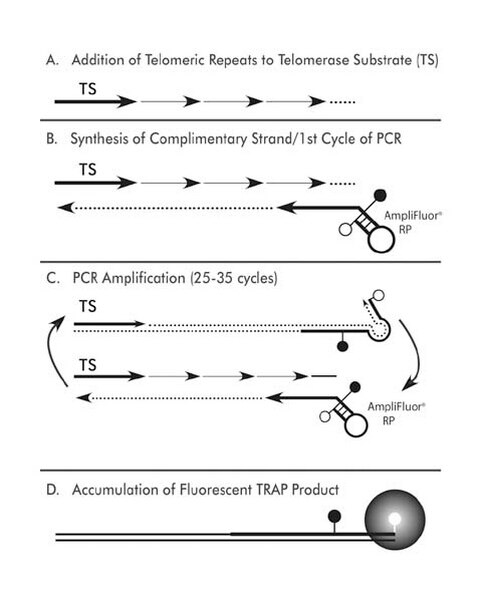 A. Addition of Telomeric Repeats to Telomerase Substrate (TS)

TS

B. Synthesis of Complimentary Strand/1st Cycle of PCR

TS

AmpliFluor®
RP

C. PCR Amplification (25-35 cycles)

TS

TS

AmpliFluor®
RP

D. Accumulation of Fluorescent TRAP Product